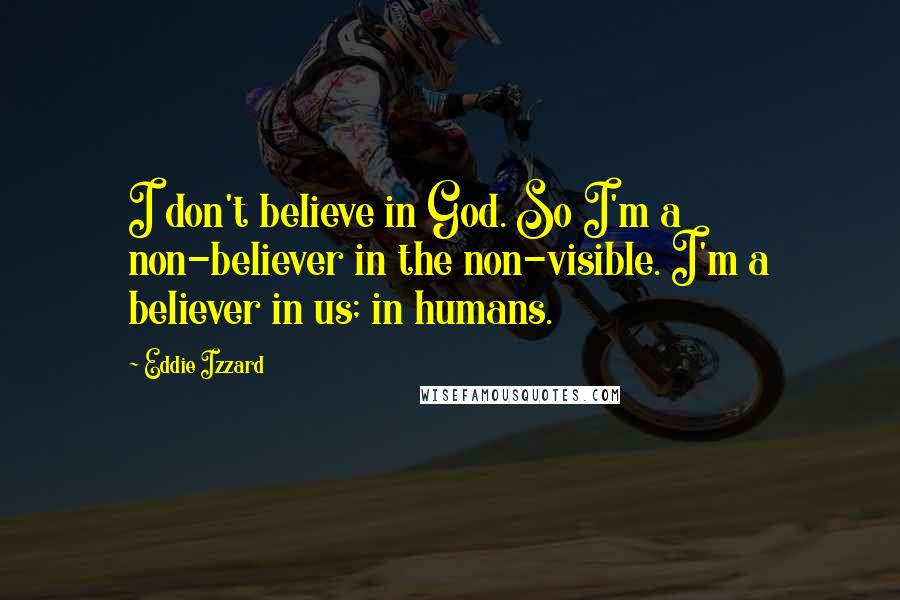 I don't believe in God. So I'm a non-believer in the non-visible. I'm a believer in us; in humans.

~ Eddie Izzard

WISEFAMOUSQUOTES.COM